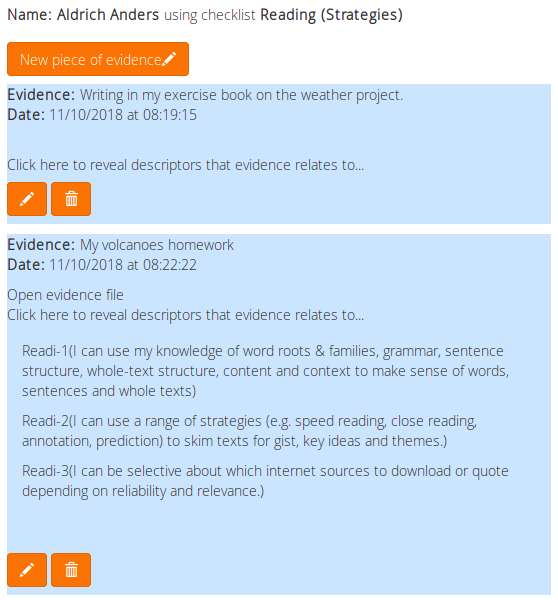 Name: Aldrich Anders using checklist Reading (Strategies)

New piece of evidence

Evidence: Writing in my exercise book on the weather project.
Date: 11/10/2018 at 08:19:15

Click here to reveal descriptors that evidence relates to...

Evidence: My volcanoes homework
Date: 11/10/2018 at 08:22:22

Open evidence file
Click here to reveal descriptors that evidence relates to...

Readi-1(I can use my knowledge of word roots & families, grammar, sentence structure, whole-text structure, content and context to make sense of words, sentences and whole texts)

Readi-2(I can use a range of strategies (e.g. speed reading, close reading, annotation, prediction) to skim texts for gist, key ideas and themes.)

Readi-3(I can be selective about which internet sources to download or quote depending on reliability and relevance.)